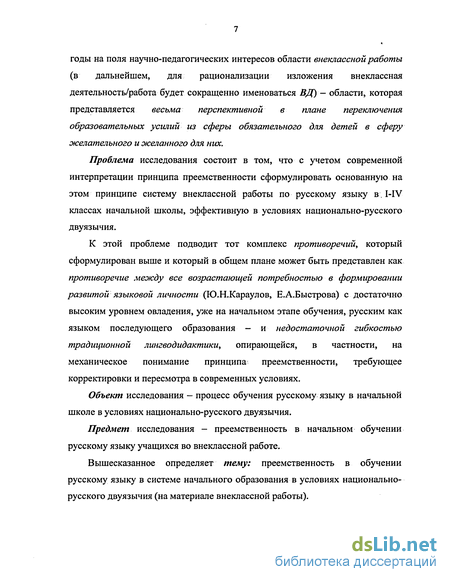 7

годы на поля научно-педагогических интересов области внеклассной работы (в дальнейшем, для рационализации изложения внеклассная деятельность/работа будет сокращенно именоваться ВД) – области, которая представляется весьма перспективной в плане переключения образовательных усилий из сферы обязательного для детей в сферу желательного и желанного для них.

Проблема исследования состоит в том, что с учетом современной интерпретации принципа преемственности сформулировать основанную на этом принципе систему внеклассной работы по русскому языку в I-IV классах начальной школы, эффективную в условиях национально-русского двуязычия.

К этой проблеме подводит тот комплекс противоречий, который сформулирован выше и который в общем плане может быть представлен как противоречие между все возрастающей потребностью в формировании развитой языковой личности (Ю.Н.Караулов, Е.А.Быстрова) с достаточно высоким уровнем овладения, уже на начальном этапе обучения, русским как языком последующего образования – и недостаточной гибкостью традиционной лингводидактики, опирающейся, в частности, на механическое понимание принципа преемственности, требующее корректировки и пересмотра в современных условиях.

Объект исследования – процесс обучения русскому языку в начальной школе в условиях национально-русского двуязычия.

Предмет исследования – преемственность в начальном обучении русскому языку учащихся во внеклассной работе.

Вышесказанное определяет тему: преемственность в обучении русскому языку в системе начального образования в условиях национально-русского двуязычия (на материале внеклассной работы).

dsLib.net
библиотека диссертаций